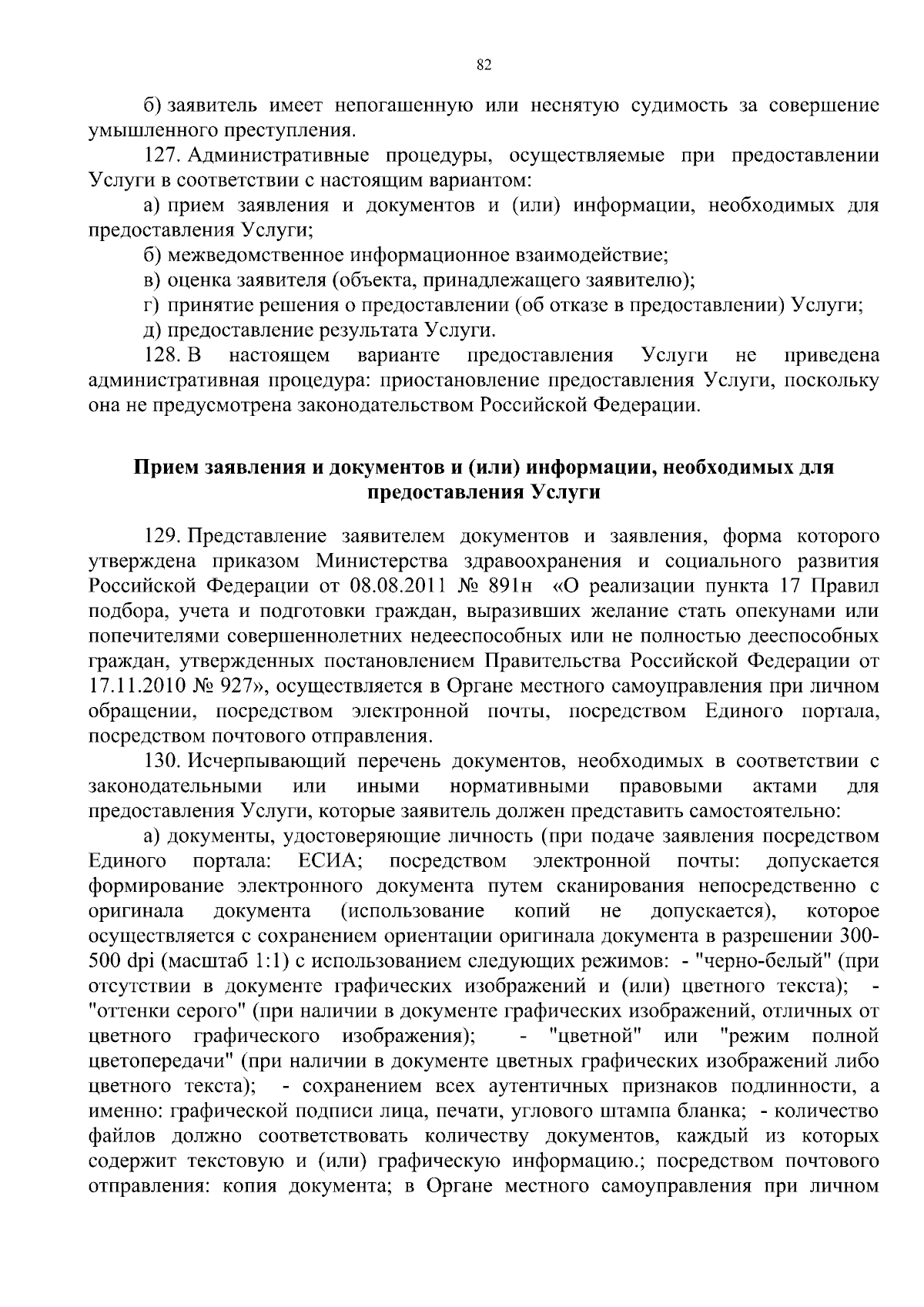 82

б) заявитель имеет непогашенную или неснятую судимость за совершение умышленного преступления.

127. Административные процедуры, осуществляемые при предоставлении Услуги в соответствии с настоящим вариантом:

а) прием заявления и документов и (или) информации, необходимых для предоставления Услуги;

б) межведомственное информационное взаимодействие;

в) оценка заявителя (объекта, принадлежащего заявителю);

г) принятие решения о предоставлении (об отказе в предоставлении) Услуги;

д) предоставление результата Услуги.

128. В настоящем варианте предоставления Услуги не приведена административная процедура: приостановление предоставления Услуги, поскольку она не предусмотрена законодательством Российской Федерации.

Прием заявления и документов и (или) информации, необходимых для предоставления Услуги

129. Представление заявителем документов и заявления, форма которого утверждена приказом Министерства здравоохранения и социального развития Российской Федерации от 08.08.2011 № 891н «О реализации пункта 17 Правил подбора, учета и подготовки граждан, выразивших желание стать опекунами или попечителями совершеннолетних недееспособных или не полностью дееспособных граждан, утвержденных постановлением Правительства Российской Федерации от 17.11.2010 № 927», осуществляется в Органе местного самоуправления при личном обращении, посредством электронной почты, посредством Единого портала, посредством почтового отправления.

130. Исчерпывающий перечень документов, необходимых в соответствии с законодательными или иными нормативными правовыми актами для предоставления Услуги, которые заявитель должен представить самостоятельно:

а) документы, удостоверяющие личность (при подаче заявления посредством Единого портала: ЕСИА; посредством электронной почты: допускается формирование электронного документа путем сканирования непосредственно с оригинала документа (использование копий не допускается), которое осуществляется с сохранением ориентации оригинала документа в разрешении 300-500 dpi (масштаб 1:1) с использованием следующих режимов: - "черно-белый" (при отсутствии в документе графических изображений и (или) цветного текста); - "оттенки серого" (при наличии в документе графических изображений, отличных от цветного графического изображения); - "цветной" или "режим полной цветопередачи" (при наличии в документе цветных графических изображений либо цветного текста); - сохранением всех аутентичных признаков подлинности, а именно: графической подписи лица, печати, углового штампа бланка; - количество файлов должно соответствовать количеству документов, каждый из которых содержит текстовую и (или) графическую информацию.; посредством почтового отправления: копия документа; в Органе местного самоуправления при личном